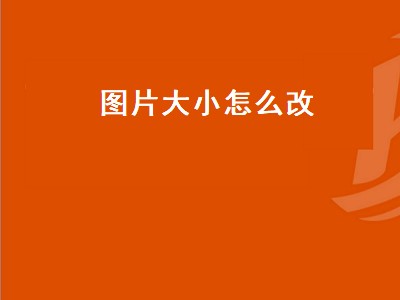 图片大小怎么改